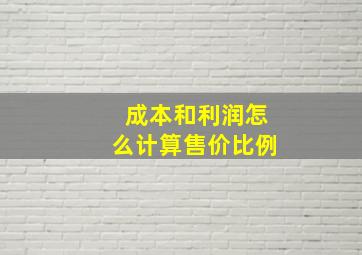 成本和利润怎么计算售价比例